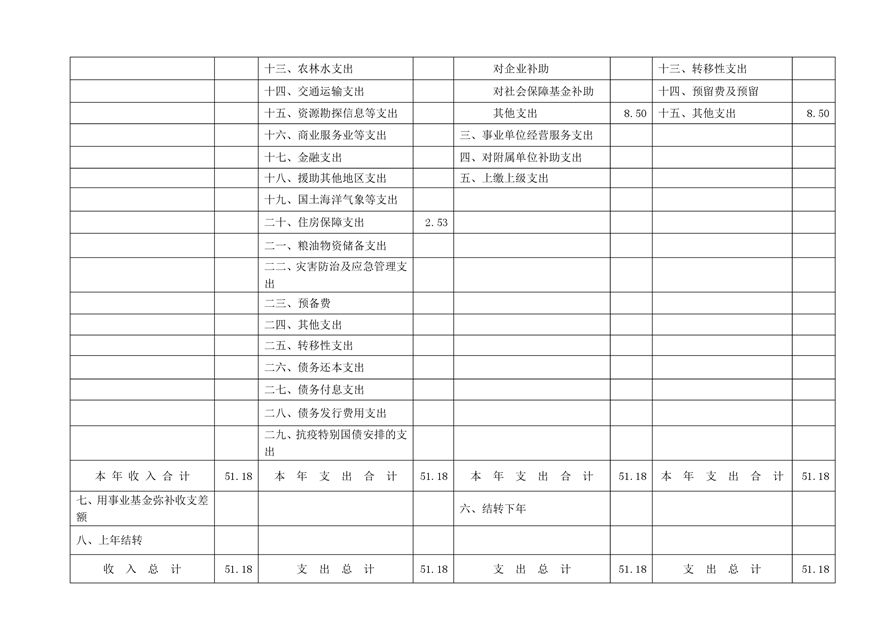 |  |  |  |  |  |  |  |  |
|---|---|---|---|---|---|---|---|
|  |  | 十三、农林水支出 |  | 对企业补助 |  | 十三、转移性支出 |  |
|  |  | 十四、交通运输支出 |  | 对社会保障基金补助 |  | 十四、预留费及预留 |  |
|  |  | 十五、资源勘探信息等支出 |  | 其他支出 | 8.50 | 十五、其他支出 | 8.50 |
|  |  | 十六、商业服务业等支出 |  | 三、事业单位经营服务支出 |  |  |  |
|  |  | 十七、金融支出 |  | 四、对附属单位补助支出 |  |  |  |
|  |  | 十八、援助其他地区支出 |  | 五、上缴上级支出 |  |  |  |
|  |  | 十九、国土海洋气象等支出 |  |  |  |  |  |
|  |  | 二十、住房保障支出 | 2.53 |  |  |  |  |
|  |  | 二一、粮油物资储备支出 |  |  |  |  |  |
|  |  | 二二、灾害防治及应急管理支出 |  |  |  |  |  |
|  |  | 二三、预备费 |  |  |  |  |  |
|  |  | 二四、其他支出 |  |  |  |  |  |
|  |  | 二五、转移性支出 |  |  |  |  |  |
|  |  | 二六、债务还本支出 |  |  |  |  |  |
|  |  | 二七、债务付息支出 |  |  |  |  |  |
|  |  | 二八、债务发行费用支出 |  |  |  |  |  |
|  |  | 二九、抗疫特别国债安排的支出 |  |  |  |  |  |
| 本年收入合计 | 51.18 | 本年支出合计 | 51.18 | 本年支出合计 | 51.18 | 本年支出合计 | 51.18 |
| 七、用事业基金弥补收支差额 |  |  |  | 六、结转下年 |  |  |  |
| 八、上年结转 |  |  |  |  |  |  |  |
| 收入总计 | 51.18 | 支出总计 | 51.18 | 支出总计 | 51.18 | 支出总计 | 51.18 |